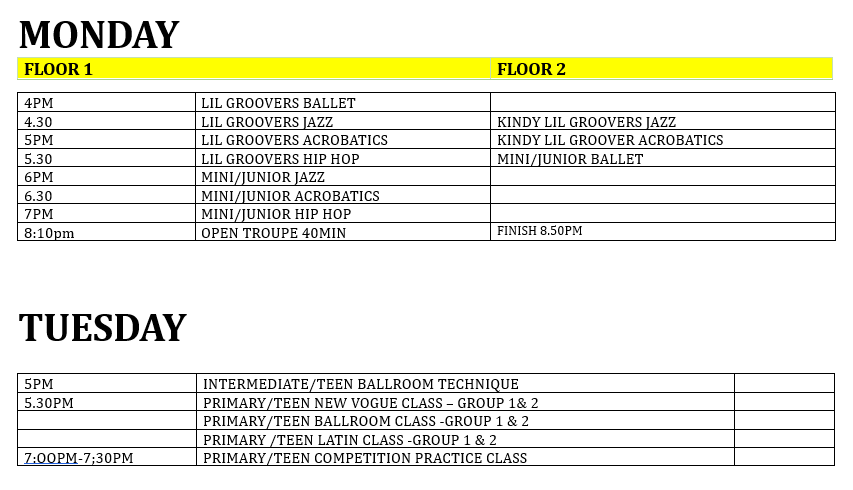 MONDAY

| FLOOR 1 | | FLOOR 2 |
|---|---|---|
| 4PM | LIL GROOVERS BALLET | |
| 4.30 | LIL GROOVERS JAZZ | KINDY LIL GROOVERS JAZZ |
| 5PM | LIL GROOVERS ACROBATICS | KINDY LIL GROOVER ACROBATICS |
| 5.30 | LIL GROOVERS HIP HOP | MINI/JUNIOR BALLET |
| 6PM | MINI/JUNIOR JAZZ | |
| 6.30 | MINI/JUNIOR ACROBATICS | |
| 7PM | MINI/JUNIOR HIP HOP | |
| 8:10pm | OPEN TROUPE 40MIN | FINISH 8.50PM |

TUESDAY

| | | |
|---|---|---|
| 5PM | INTERMEDIATE/TEEN BALLROOM TECHNIQUE | |
| 5.30PM | PRIMARY/TEEN NEW VOGUE CLASS – GROUP 1& 2 | |
| | PRIMARY/TEEN BALLROOM CLASS -GROUP 1 & 2 | |
| | PRIMARY /TEEN LATIN CLASS -GROUP 1 & 2 | |
| 7:OOPM-7;30PM | PRIMARY/TEEN COMPETITION PRACTICE CLASS | |